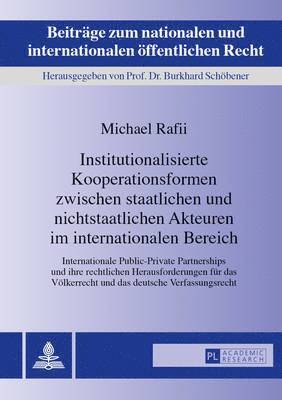 Beiträge zum nationalen und internationalen öffentlichen Recht

Herausgegeben von Prof. Dr. Burkhard Schöbener

Michael Rafii

Institutionalisierte Kooperationsformen zwischen staatlichen und nichtstaatlichen Akteuren im internationalen Bereich

Internationale Public-Private Partnerships und ihre rechtlichen Herausforderungen für das Völkerrecht und das deutsche Verfassungsrecht

PL ACADEMIC RESEARCH